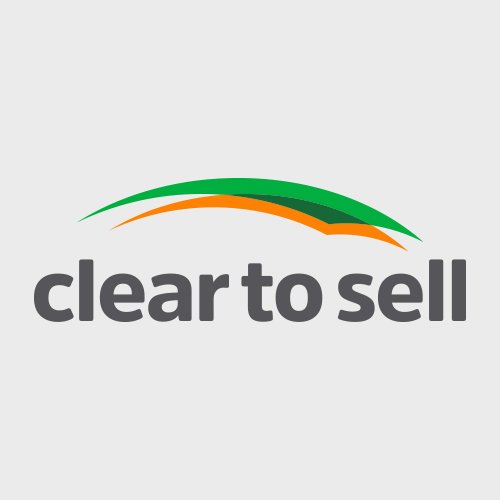 clear to sell